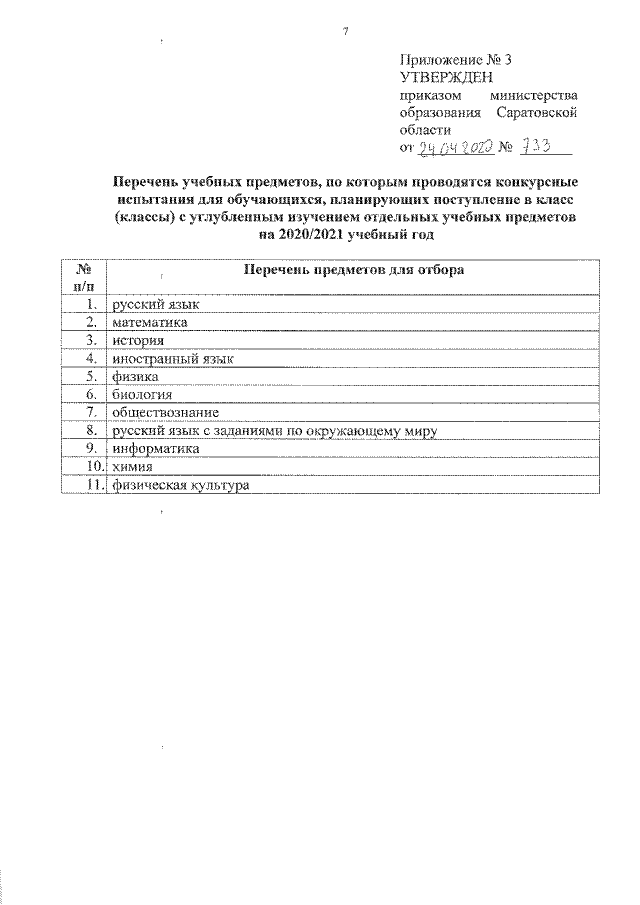 7

Приложение № 3
УТВЕРЖДЕН
приказом министерства образования Саратовской области
от 24.04.2020 № 733

Перечень учебных предметов, по которым проводятся конкурсные испытания для обучающихся, планирующих поступление в класс (классы) с углубленным изучением отдельных учебных предметов на 2020/2021 учебный год

| № п/п | Перечень предметов для отбора |
|---|---|
| 1. | русский язык |
| 2. | математика |
| 3. | история |
| 4. | иностранный язык |
| 5. | физика |
| 6. | биология |
| 7. | обществознание |
| 8. | русский язык с заданиями по окружающему миру |
| 9. | информатика |
| 10. | химия |
| 11. | физическая культура |